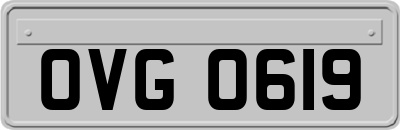 OVG 0619